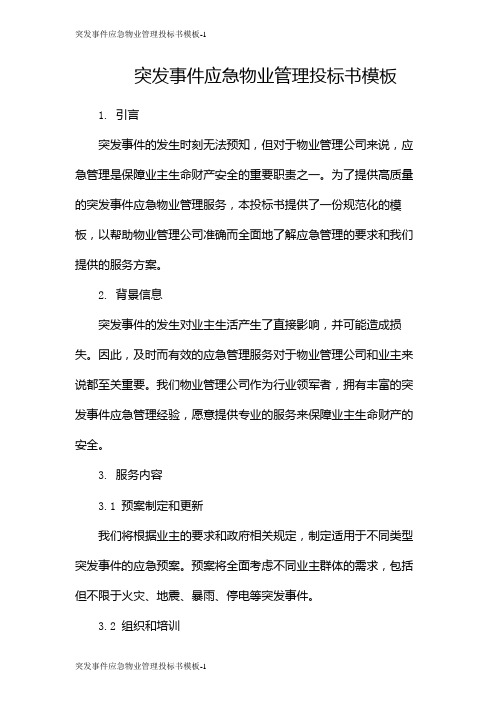 突发事件应急物业管理投标书模板-1

突发事件应急物业管理投标书模板

1. 引言

突发事件的发生时刻无法预知，但对于物业管理公司来说，应急管理是保障业主生命财产安全的重要职责之一。为了提供高质量的突发事件应急物业管理服务，本投标书提供了一份规范化的模板，以帮助物业管理公司准确而全面地了解应急管理的要求和我们提供的服务方案。

2. 背景信息

突发事件的发生对业主生活产生了直接影响，并可能造成损失。因此，及时而有效的应急管理服务对于物业管理公司和业主来说都至关重要。我们物业管理公司作为行业领军者，拥有丰富的突发事件应急管理经验，愿意提供专业的服务来保障业主生命财产的安全。

3. 服务内容

3.1 预案制定和更新

我们将根据业主的要求和政府相关规定，制定适用于不同类型突发事件的应急预案。预案将全面考虑不同业主群体的需求，包括但不限于火灾、地震、暴雨、停电等突发事件。

3.2 组织和培训

突发事件应急物业管理投标书模板-1